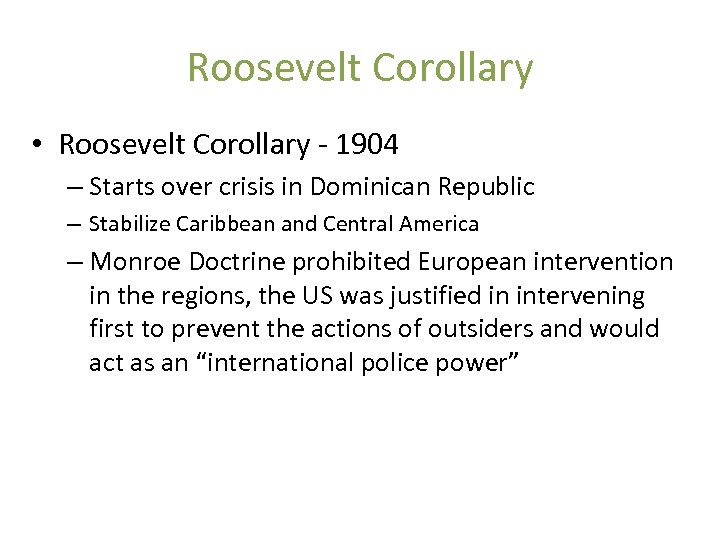 Roosevelt Corollary

• Roosevelt Corollary - 1904
– Starts over crisis in Dominican Republic
– Stabilize Caribbean and Central America
– Monroe Doctrine prohibited European intervention in the regions, the US was justified in intervening first to prevent the actions of outsiders and would act as an “international police power”